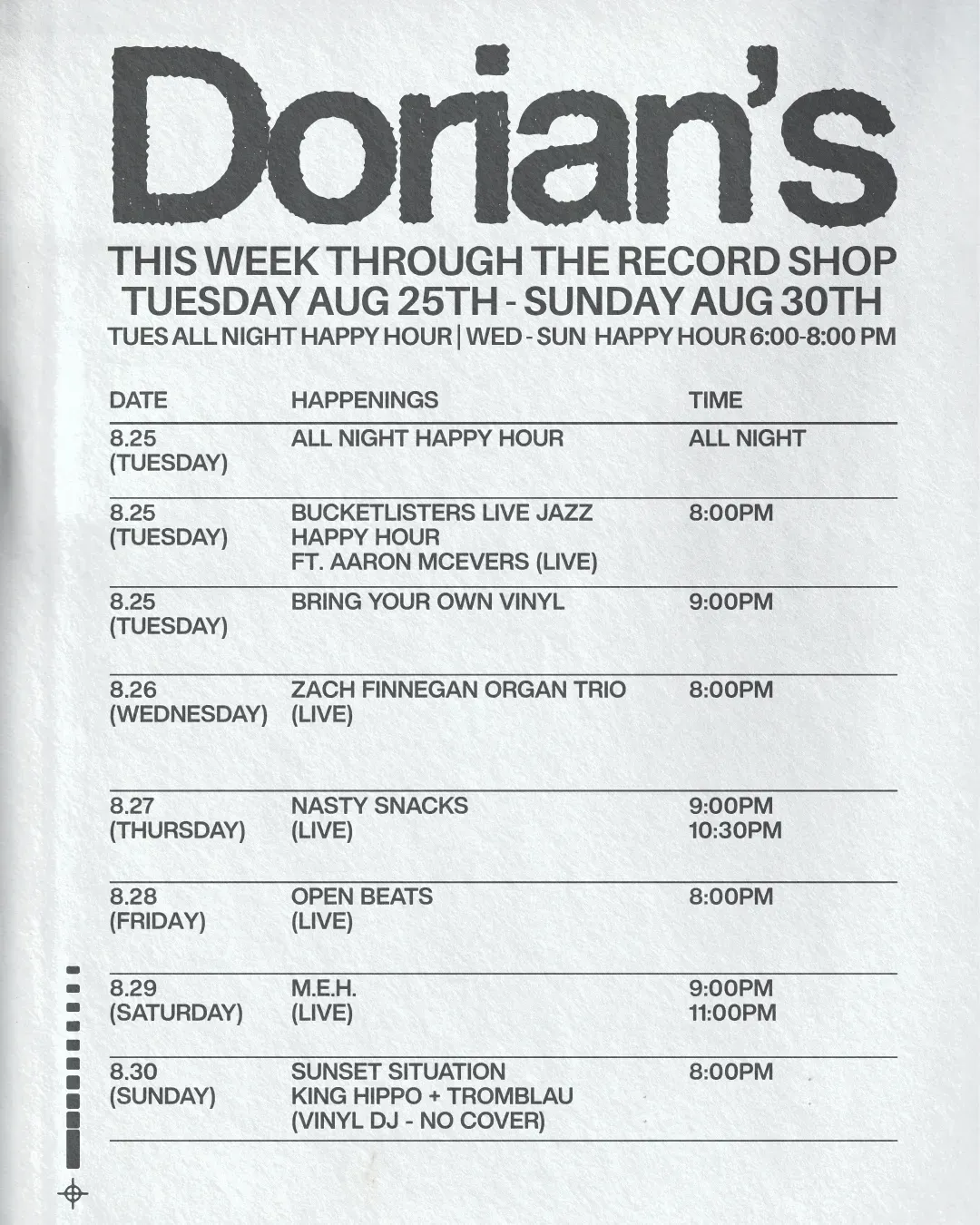 Dorian's

THIS WEEK THROUGH THE RECORD SHOP
TUESDAY AUG 25TH - SUNDAY AUG 30TH
TUES ALL NIGHT HAPPY HOUR | WED - SUN HAPPY HOUR 6:00-8:00 PM

| DATE | HAPPENINGS | TIME |
|---|---|---|
| 8.25 (TUESDAY) | ALL NIGHT HAPPY HOUR | ALL NIGHT |
| 8.25 (TUESDAY) | BUCKETLISTERS LIVE JAZZ HAPPY HOUR FT. AARON MCEVERS (LIVE) | 8:00PM |
| 8.25 (TUESDAY) | BRING YOUR OWN VINYL | 9:00PM |
| 8.26 (WEDNESDAY) | ZACH FINNEGAN ORGAN TRIO (LIVE) | 8:00PM |
| 8.27 (THURSDAY) | NASTY SNACKS (LIVE) | 9:00PM 10:30PM |
| 8.28 (FRIDAY) | OPEN BEATS (LIVE) | 8:00PM |
| 8.29 (SATURDAY) | M.E.H. (LIVE) | 9:00PM 11:00PM |
| 8.30 (SUNDAY) | SUNSET SITUATION KING HIPPO + TROMBLAU (VINYL DJ - NO COVER) | 8:00PM |